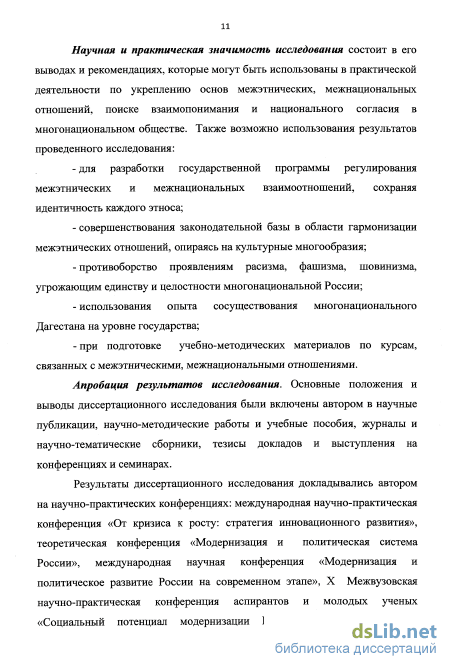 11

Научная и практическая значимость исследования состоит в его выводах и рекомендациях, которые могут быть использованы в практической деятельности по укреплению основ межэтнических, межнациональных отношений, поиске взаимопонимания и национального согласия в многонациональном обществе. Также возможно использования результатов проведенного исследования:

- для разработки государственной программы регулирования межэтнических и межнациональных взаимоотношений, сохраняя идентичность каждого этноса;

- совершенствования законодательной базы в области гармонизации межэтнических отношений, опираясь на культурные многообразия;

- противоборство проявлениям расизма, фашизма, шовинизма, угрожающим единству и целостности многонациональной России;

- использования опыта сосуществования многонационального Дагестана на уровне государства;

- при подготовке учебно-методических материалов по курсам, связанных с межэтническими, межнациональными отношениями.

Апробация результатов исследования. Основные положения и выводы диссертационного исследования были включены автором в научные публикации, научно-методические работы и учебные пособия, журналы и научно-тематические сборники, тезисы докладов и выступления на конференциях и семинарах.

Результаты диссертационного исследования докладывались автором на научно-практических конференциях: международная научно-практическая конференция «От кризиса к росту: стратегия инновационного развития», теоретическая конференция «Модернизация и политическая система России», международная научная конференция «Модернизация и политическое развитие России на современном этапе», X Межвузовская научно-практическая конференция аспирантов и молодых ученых «Социальный потенциал модернизации ]

dsLib.net
библиотека диссертаций